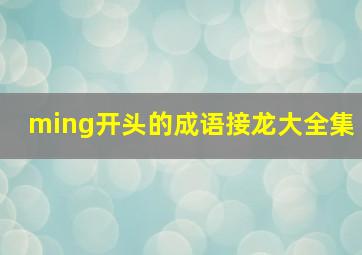 ming开头的成语接龙大全集